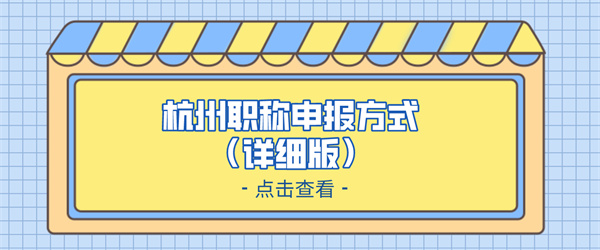 杭州职称申报方式
（详细版）

- 点击查看 -